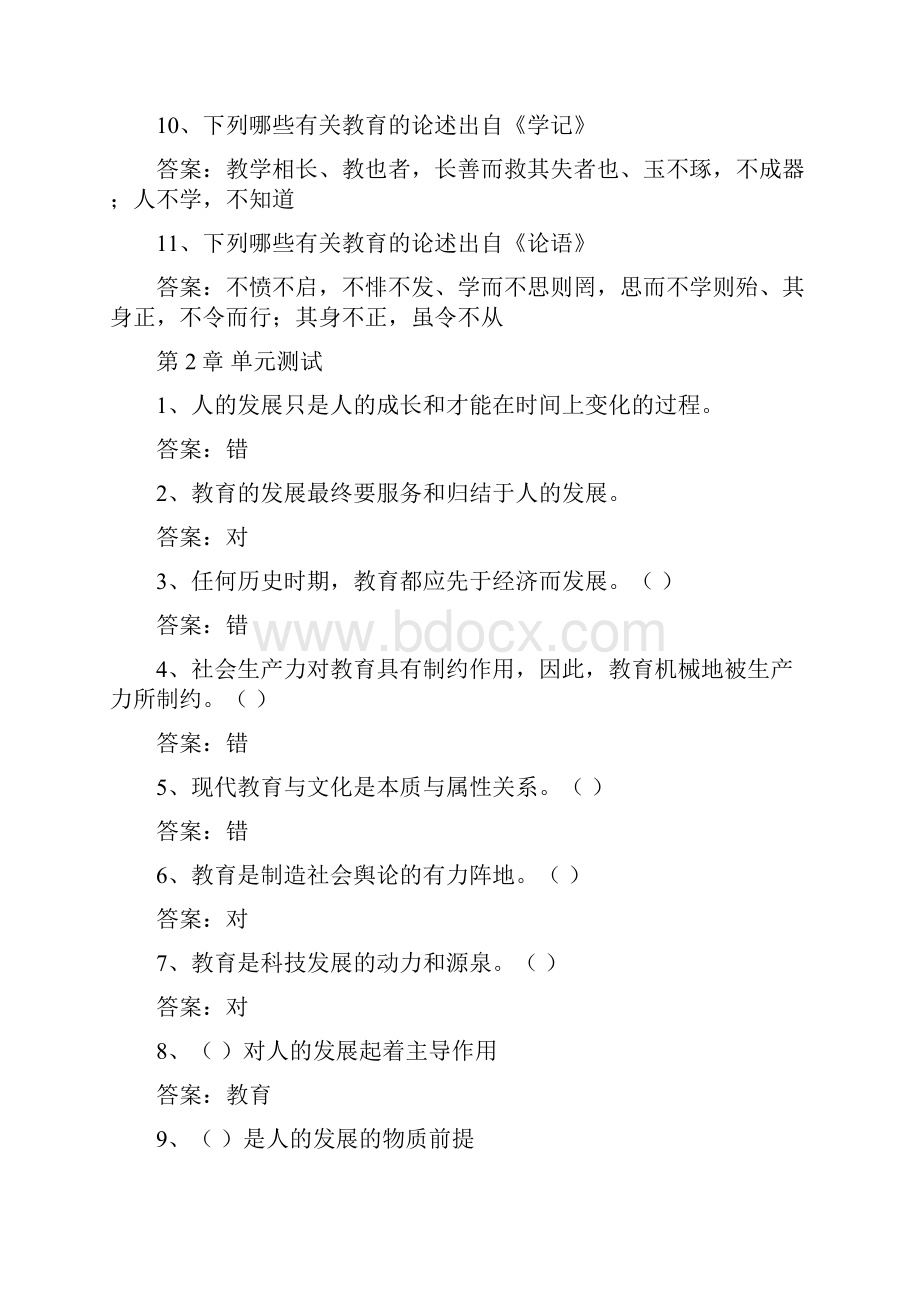 10、下列哪些有关教育的论述出自《学记》

答案：教学相长、教也者，长善而救其失者也、玉不琢，不成器；人不学，不知道

11、下列哪些有关教育的论述出自《论语》

答案：不愤不启，不悱不发、学而不思则罔，思而不学则殆、其身正，不令而行；其身不正，虽令不从

第 2 章 单元测试

1、人的发展只是人的成长和才能在时间上变化的过程。

答案：错

2、教育的发展最终要服务和归结于人的发展。

答案：对

3、任何历史时期，教育都应先于经济而发展。（ ）

答案：错

www.bdocx.com

4、社会生产力对教育具有制约作用，因此，教育机械地被生产力所制约。（ ）

答案：错

5、现代教育与文化是本质与属性关系。（ ）

答案：错

6、教育是制造社会舆论的有力阵地。（ ）

答案：对

7、教育是科技发展的动力和源泉。（ ）

答案：对

8、（ ）对人的发展起着主导作用

答案：教育

9、（ ）是人的发展的物质前提